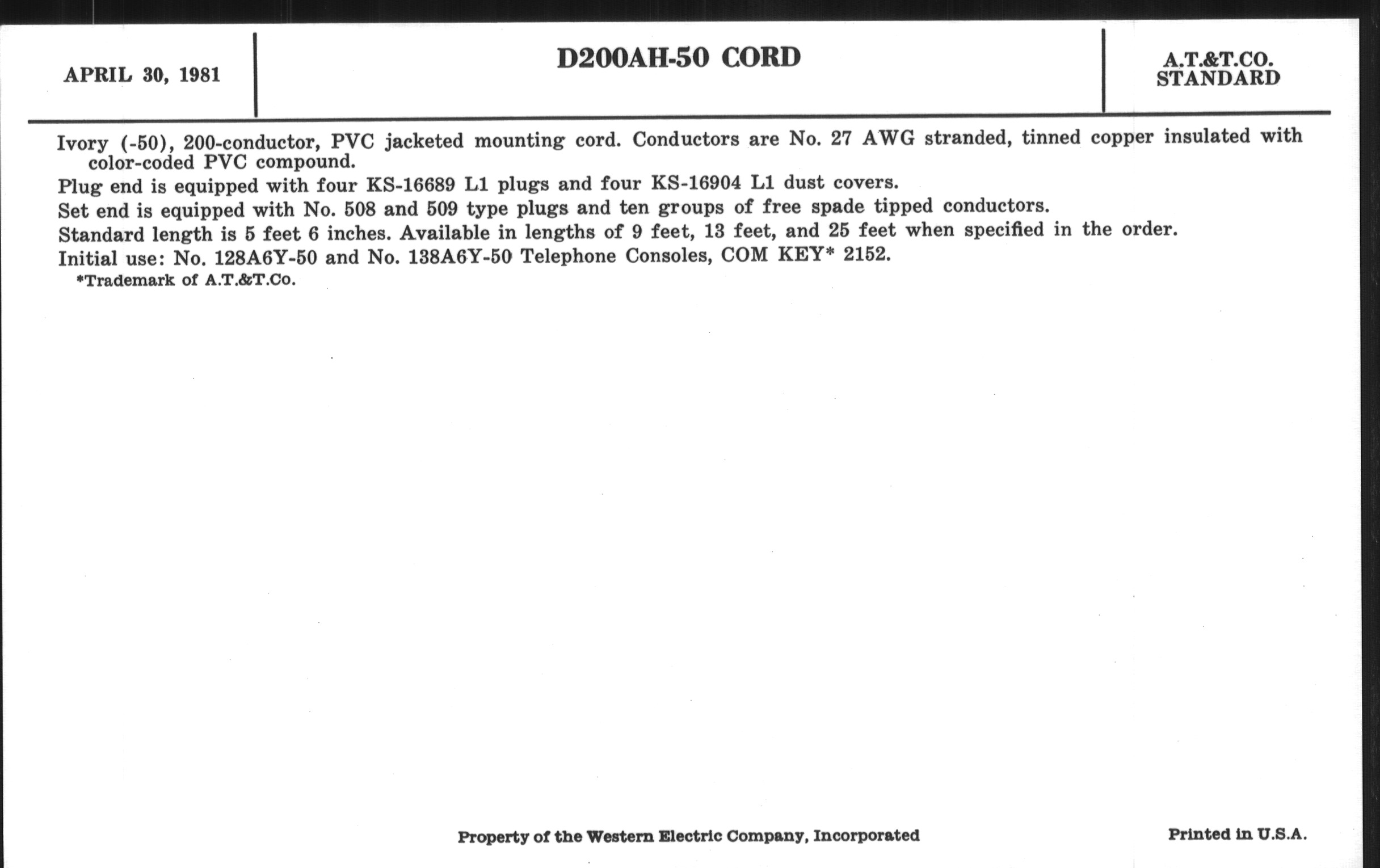 APRIL 30, 1981

D200AH-50 CORD

A.T.&T.CO.
STANDARD

Ivory (-50), 200-conductor, PVC jacketed mounting cord. Conductors are No. 27 AWG stranded, tinned copper insulated with color-coded PVC compound.

Plug end is equipped with four KS-16689 L1 plugs and four KS-16904 L1 dust covers.

Set end is equipped with No. 508 and 509 type plugs and ten groups of free spade tipped conductors.

Standard length is 5 feet 6 inches. Available in lengths of 9 feet, 13 feet, and 25 feet when specified in the order.

Initial use: No. 128A6Y-50 and No. 138A6Y-50 Telephone Consoles, COM KEY* 2152.

*Trademark of A.T.&T.Co.

Property of the Western Electric Company, Incorporated

Printed in U.S.A.